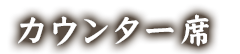 カウンター席